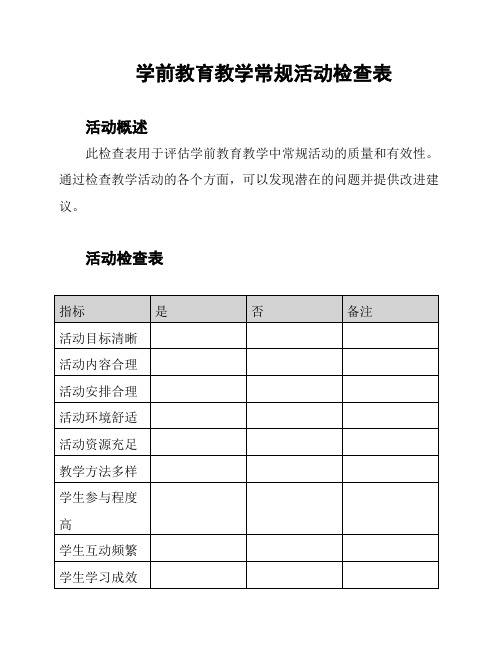 学前教育教学常规活动检查表

活动概述

此检查表用于评估学前教育教学中常规活动的质量和有效性。通过检查教学活动的各个方面，可以发现潜在的问题并提供改进建议。

活动检查表

| 指标 | 是 | 否 | 备注 |
|---|---|---|---|
| 活动目标清晰 | | | |
| 活动内容合理 | | | |
| 活动安排合理 | | | |
| 活动环境舒适 | | | |
| 活动资源充足 | | | |
| 教学方法多样 | | | |
| 学生参与程度高 | | | |
| 学生互动频繁 | | | |
| 学生学习成效 | | | |